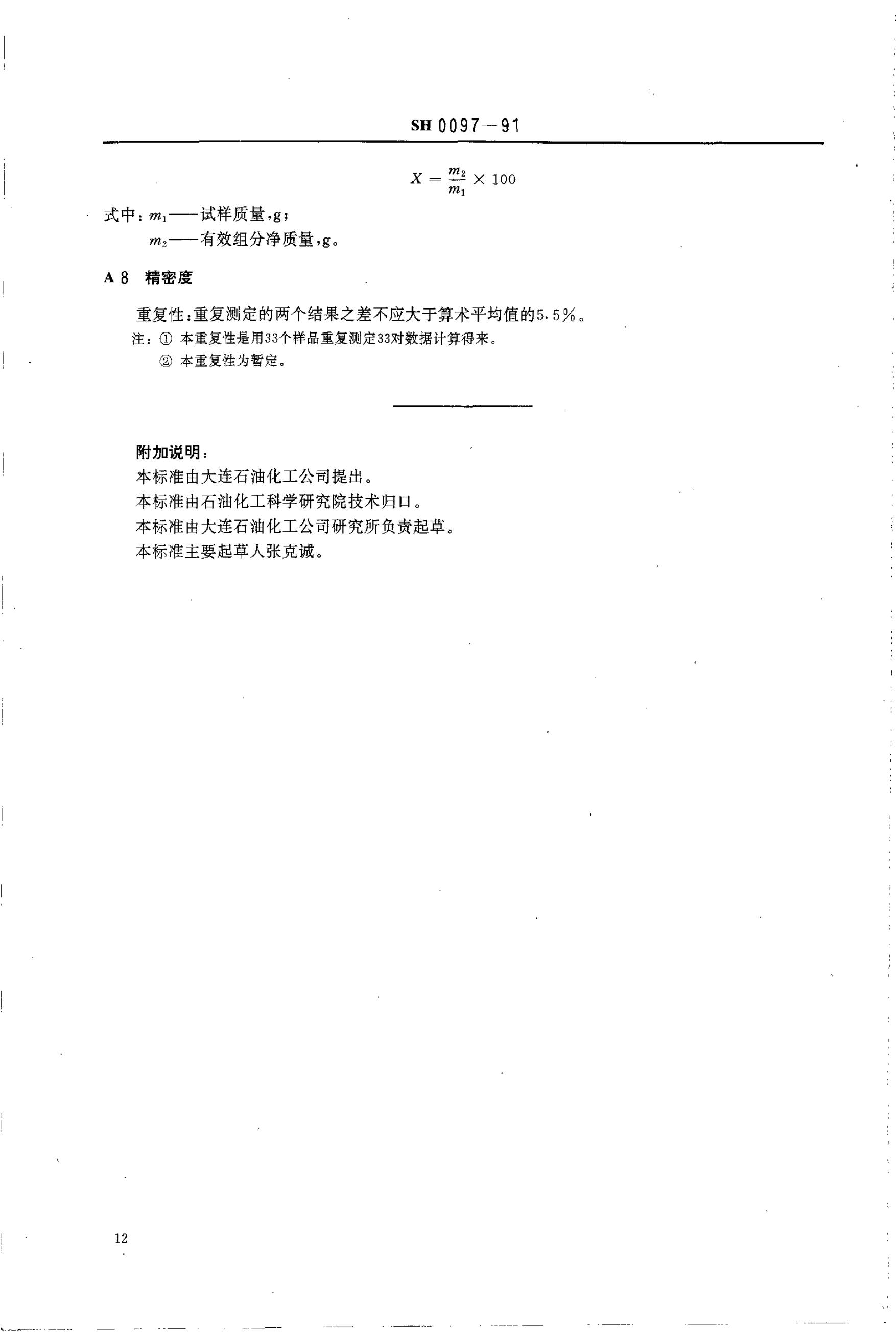 SH 0097—91

$X = \frac{m_2}{m_1} \times 100$

式中：$m_1$——试样质量，g；
$m_2$——有效组分净质量，g。

A 8 精密度

重复性：重复测定的两个结果之差不应大于算术平均值的5.5%。

注：① 本重复性是用33个样品重复测定33对数据计算得来。
② 本重复性为暂定。

附加说明：
本标准由大连石油化工公司提出。
本标准由石油化工科学研究院技术归口。
本标准由大连石油化工公司研究所负责起草。
本标准主要起草人张克诚。

12